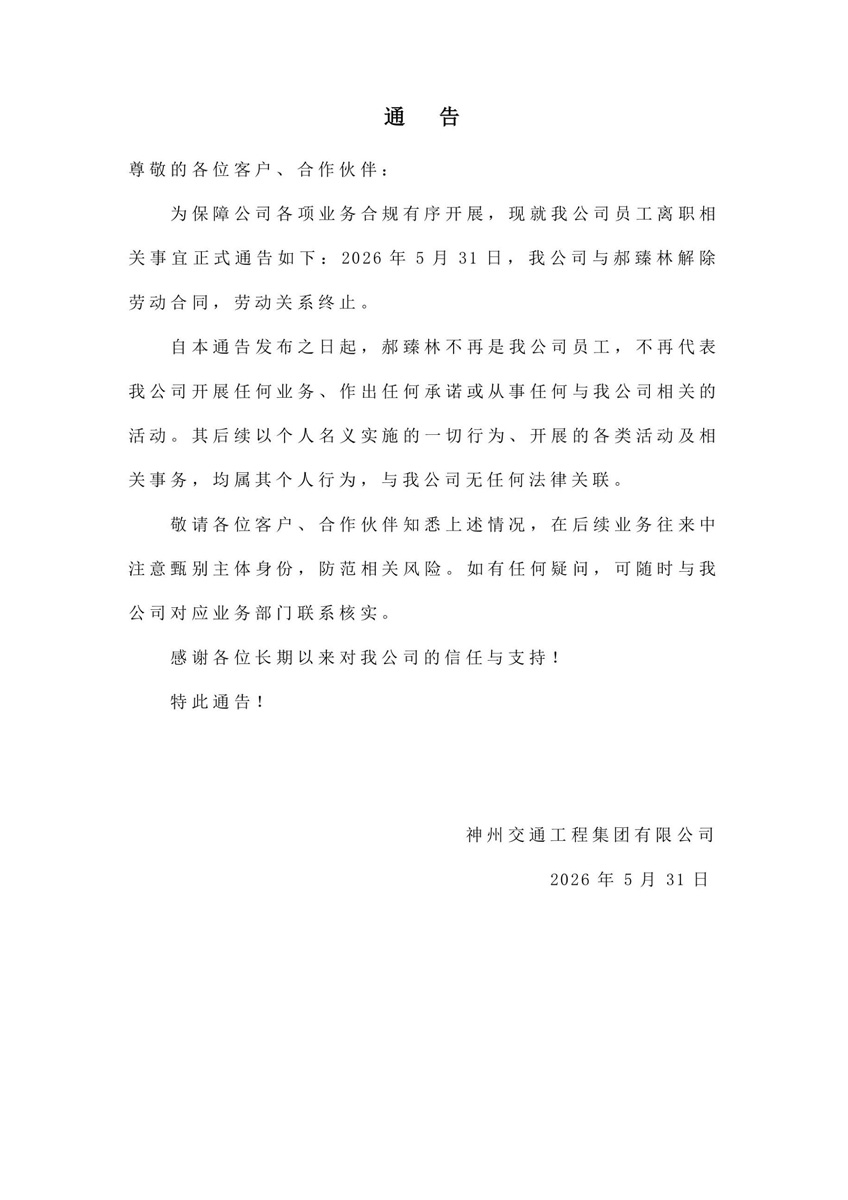 通 告

尊敬的各位客户、合作伙伴：

为保障公司各项业务合规有序开展，现就我公司员工离职相关事宜正式通告如下：2026年5月31日，我公司与郝臻林解除劳动合同，劳动关系终止。

自本通告发布之日起，郝臻林不再是我公司员工，不再代表我公司开展任何业务、作出任何承诺或从事任何与我公司相关的活动。其后续以个人名义实施的一切行为、开展的各类活动及相关事务，均属其个人行为，与我公司无任何法律关联。

敬请各位客户、合作伙伴知悉上述情况，在后续业务往来中注意甄别主体身份，防范相关风险。如有任何疑问，可随时与我公司对应业务部门联系核实。

感谢各位长期以来对我公司的信任与支持！

特此通告！

神州交通工程集团有限公司

2026年5月31日